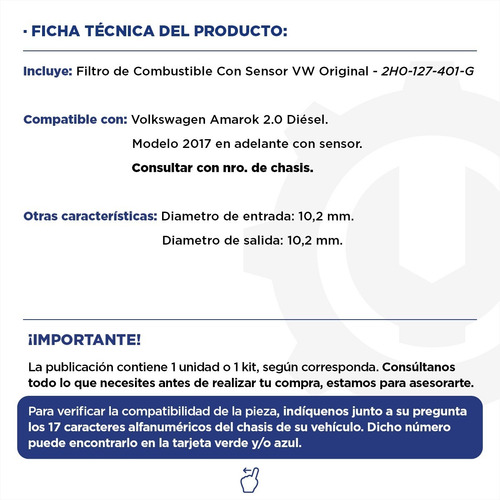 · FICHA TÉCNICA DEL PRODUCTO:

Incluye: Filtro de Combustible Con Sensor VW Original - 2H0-127-401-G

Compatible con: Volkswagen Amarok 2.0 Diésel.
Modelo 2017 en adelante con sensor.
Consultar con nro. de chasis.

Otras características: Diametro de entrada: 10,2 mm.
Diametro de salida: 10,2 mm.

¡IMPORTANTE!

La publicación contiene 1 unidad o 1 kit, según corresponda. Consúltanos todo lo que necesites antes de realizar tu compra, estamos para asesorarte.

Para verificar la compatibilidad de la pieza, indíquenos junto a su pregunta los 17 caracteres alfanuméricos del chasis de su vehículo. Dicho número puede encontrarlo en la tarjeta verde y/o azul.